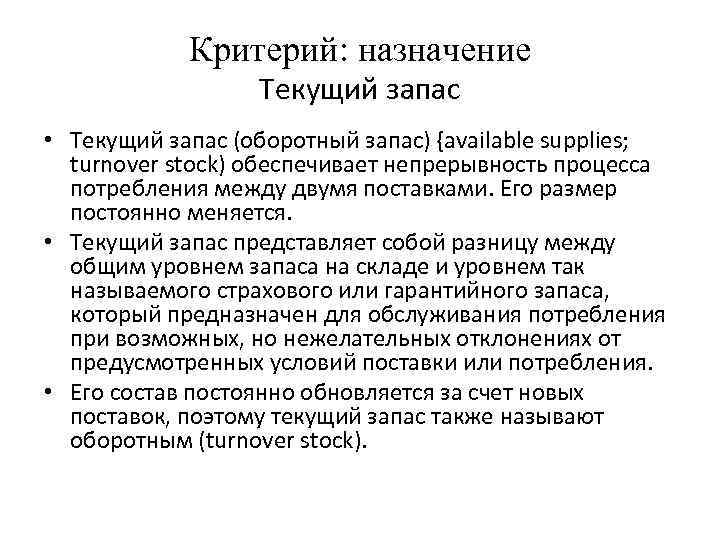 Критерий: назначение
Текущий запас

• Текущий запас (оборотный запас) {available supplies; turnover stock) обеспечивает непрерывность процесса потребления между двумя поставками. Его размер постоянно меняется.
• Текущий запас представляет собой разницу между общим уровнем запаса на складе и уровнем так называемого страхового или гарантийного запаса, который предназначен для обслуживания потребления при возможных, но нежелательных отклонениях от предусмотренных условий поставки или потребления.
• Его состав постоянно обновляется за счет новых поставок, поэтому текущий запас также называют оборотным (turnover stock).